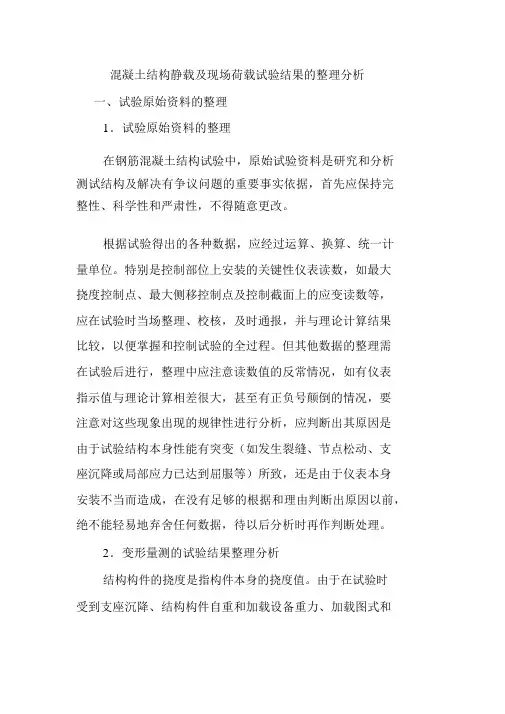 混凝土结构静载及现场荷载试验结果的整理分析

一、试验原始资料的整理

1．试验原始资料的整理

在钢筋混凝土结构试验中，原始试验资料是研究和分析测试结构及解决有争议问题的重要事实依据，首先应保持完整性、科学性和严肃性，不得随意更改。

根据试验得出的各种数据，应经过运算、换算、统一计量单位。特别是控制部位上安装的关键性仪表读数，如最大挠度控制点、最大侧移控制点及控制截面上的应变读数等，应在试验时当场整理、校核，及时通报，并与理论计算结果比较，以便掌握和控制试验的全过程。但其他数据的整理需在试验后进行，整理中应注意读数值的反常情况，如有仪表指示值与理论计算相差很大，甚至有正负号颠倒的情况，要注意对这些现象出现的规律性进行分析，应判断出其原因是由于试验结构本身性能有突变（如发生裂缝、节点松动、支座沉降或局部应力已达到屈服等）所致，还是由于仪表本身安装不当而造成，在没有足够的根据和理由判断出原因以前，绝不能轻易地弃舍任何数据，待以后分析时再作判断处理。

2．变形量测的试验结果整理分析

结构构件的挠度是指构件本身的挠度值。由于在试验时受到支座沉降、结构构件自重和加载设备重力、加载图式和